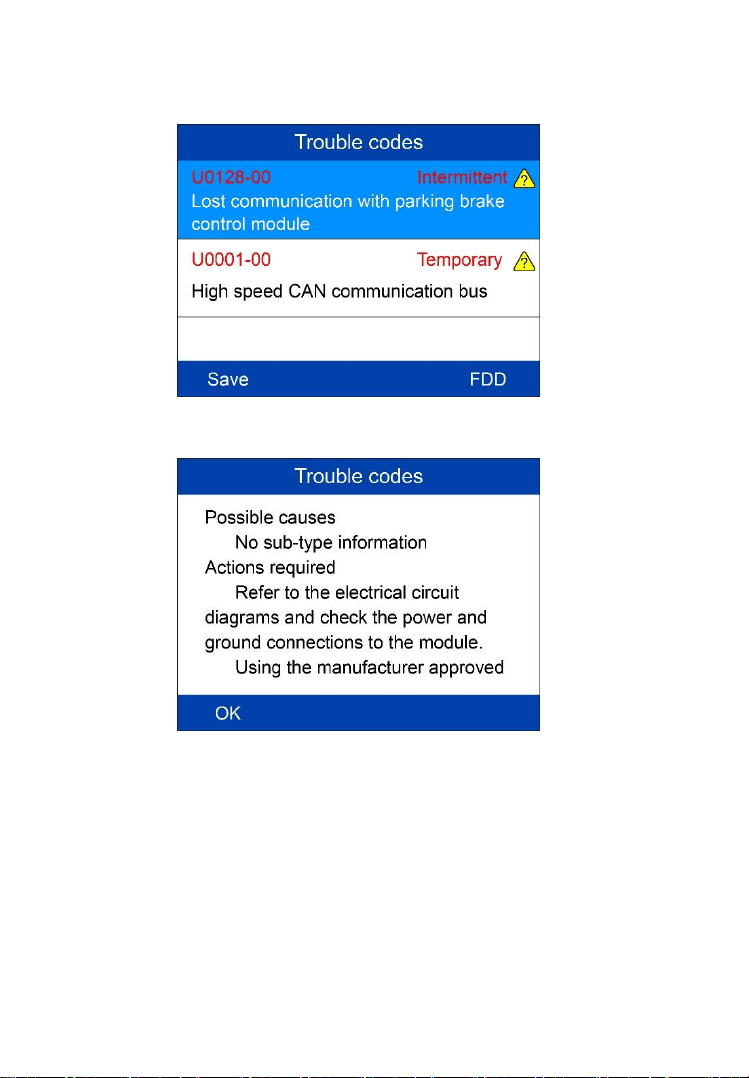 Trouble codes

U0128-00 Intermittent ?

Lost communication with parking brake control module

U0001-00 Temporary ?

High speed CAN communication bus

Save FDD

Trouble codes

Possible causes

No sub-type information

Actions required

Refer to the electrical circuit diagrams and check the power and ground connections to the module.

Using the manufacturer approved

OK